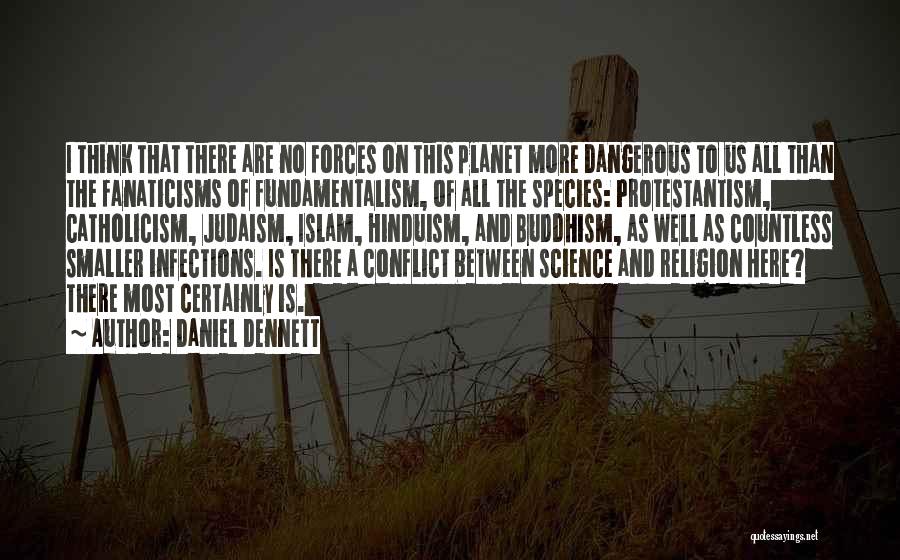 I THINK THAT THERE ARE NO FORCES ON THIS PLANET MORE DANGEROUS TO US ALL THAN THE FANATICISMS OF FUNDAMENTALISM, OF ALL THE SPECIES: PROTESTANTISM, CATHOLICISM, JUDAISM, ISLAM, HINDUISM, AND BUDDHISM, AS WELL AS COUNTLESS SMALLER INFECTIONS. IS THERE A CONFLICT BETWEEN SCIENCE AND RELIGION HERE? THERE MOST CERTAINLY IS.

~ AUTHOR: DANIEL DENNETT

quotessayings.net